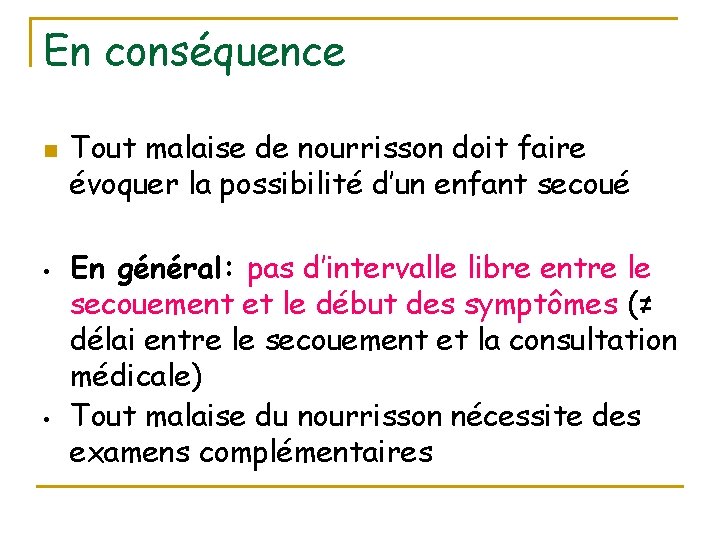 En conséquence

• Tout malaise de nourrisson doit faire évoquer la possibilité d'un enfant secoué

• En général: pas d'intervalle libre entre le secouement et le début des symptômes (≠ délai entre le secouement et la consultation médicale)

• Tout malaise du nourrisson nécessite des examens complémentaires